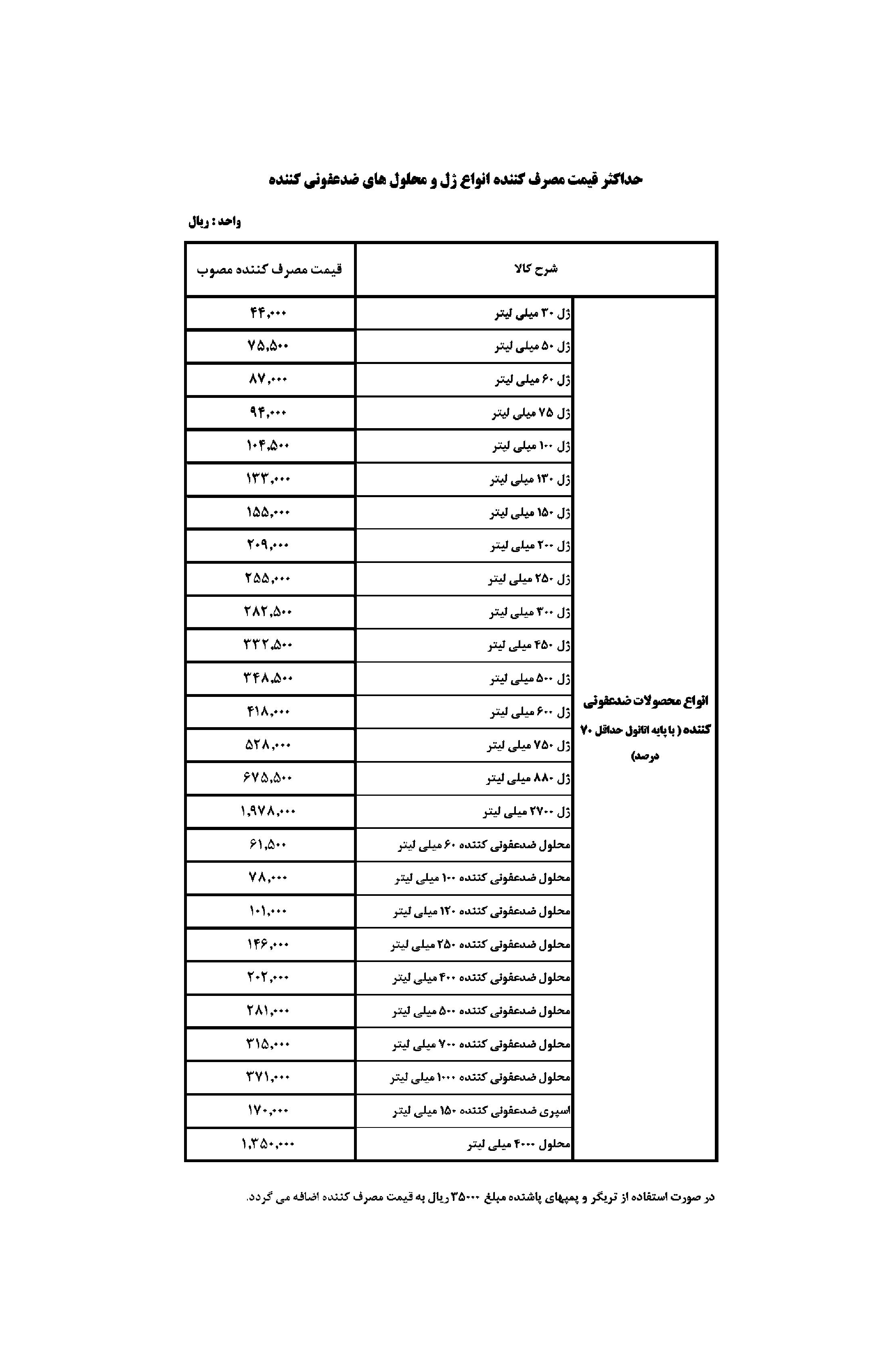 حداکثر قیمت مصرف کننده انواع ژل و محلول های ضدعفونی کننده

واحد : ریال

| شرح کالا | | قیمت مصرف کننده مصوب |
|---|---|---|
| انواع محصولات ضدعفونی کننده ( با پایه اتانول حداقل ۷۰ درصد) | ژل ۳۰ میلی لیتر | ۴۴,۰۰۰ |
| | ژل ۵۰ میلی لیتر | ۷۵,۵۰۰ |
| | ژل ۶۰ میلی لیتر | ۸۷,۰۰۰ |
| | ژل ۷۵ میلی لیتر | ۹۴,۰۰۰ |
| | ژل ۱۰۰ میلی لیتر | ۱۰۴,۵۰۰ |
| | ژل ۱۳۰ میلی لیتر | ۱۳۳,۰۰۰ |
| | ژل ۱۵۰ میلی لیتر | ۱۵۵,۰۰۰ |
| | ژل ۲۰۰ میلی لیتر | ۲۰۹,۰۰۰ |
| | ژل ۲۵۰ میلی لیتر | ۲۵۵,۰۰۰ |
| | ژل ۳۰۰ میلی لیتر | ۲۸۲,۵۰۰ |
| | ژل ۴۵۰ میلی لیتر | ۳۳۲,۵۰۰ |
| | ژل ۵۰۰ میلی لیتر | ۳۴۸,۵۰۰ |
| | ژل ۶۰۰ میلی لیتر | ۴۱۸,۰۰۰ |
| | ژل ۷۵۰ میلی لیتر | ۵۲۸,۰۰۰ |
| | ژل ۸۸۰ میلی لیتر | ۶۷۵,۵۰۰ |
| | ژل ۲۷۰۰ میلی لیتر | ۱,۹۷۸,۰۰۰ |
| | محلول ضدعفونی کننده ۶۰ میلی لیتر | ۶۱,۵۰۰ |
| | محلول ضدعفونی کننده ۱۰۰ میلی لیتر | ۷۸,۰۰۰ |
| | محلول ضدعفونی کننده ۱۲۰ میلی لیتر | ۱۰۱,۰۰۰ |
| | محلول ضدعفونی کننده ۲۵۰ میلی لیتر | ۱۴۶,۰۰۰ |
| | محلول ضدعفونی کننده ۴۰۰ میلی لیتر | ۲۰۲,۰۰۰ |
| | محلول ضدعفونی کننده ۵۰۰ میلی لیتر | ۲۸۱,۰۰۰ |
| | محلول ضدعفونی کننده ۷۰۰ میلی لیتر | ۳۱۵,۰۰۰ |
| | محلول ضدعفونی کننده ۱۰۰۰ میلی لیتر | ۳۷۱,۰۰۰ |
| | اسپری ضدعفونی کننده ۱۵۰ میلی لیتر | ۱۷۰,۰۰۰ |
| | محلول ۴۰۰۰ میلی لیتر | ۱,۳۵۰,۰۰۰ |

در صورت استفاده از تریگر و پمپهای پاشنده مبلغ ۳۵۰۰۰ ریال به قیمت مصرف کننده اضافه می گردد.